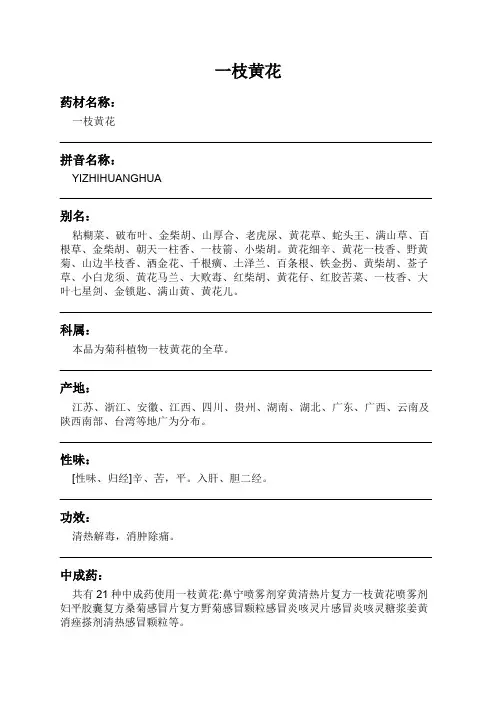 一枝黄花

药材名称：

一枝黄花

拼音名称：

YIZHIHUANGHUA

别名：

粘糊菜、破布叶、金柴胡、山厚合、老虎尿、黄花草、蛇头王、满山草、百根草、金柴胡、朝天一柱香、一枝箭、小柴胡。黄花细辛、黄花一枝香、野黄菊、山边半枝香、洒金花、千根癀、土泽兰、百条根、铁金拐、黄柴胡、莶子草、小白龙须、黄花马兰、大败毒、红柴胡、黄花仔、红胶苦菜、一枝香、大叶七星剑、金锁匙、满山黄、黄花儿。

科属：

本品为菊科植物一枝黄花的全草。

产地：

江苏、浙江、安徽、江西、四川、贵州、湖南、湖北、广东、广西、云南及陕西南部、台湾等地广为分布。

性味：

[性味、归经]辛、苦，平。入肝、胆二经。

功效：

清热解毒，消肿除痛。

中成药：

共有 21 种中成药使用一枝黄花:鼻宁喷雾剂穿黄清热片复方一枝黄花喷雾剂妇平胶囊复方桑菊感冒片复方野菊感冒颗粒感冒炎咳灵片感冒炎咳灵糖浆姜黄消痤搽剂清热感冒颗粒等。